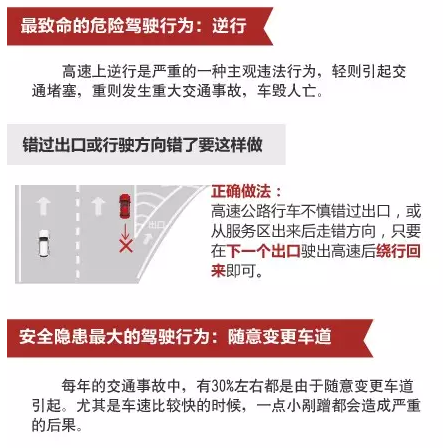 最致命的危险驾驶行为：逆行

高速上逆行是严重的一种主观违法行为，轻则引起交通堵塞，重则发生重大交通事故，车毁人亡。

错过出口或行驶方向错了要这样做

出口

正确做法：
高速公路行车不慎错过出口，或从服务区出来后走错方向，只要在下一个出口驶出高速后绕行回来即可。

安全隐患最大的驾驶行为：随意变更车道

每年的交通事故中，有30%左右都是由于随意变更车道引起。尤其是车速比较快的时候，一点小剐蹭都会造成严重的后果。